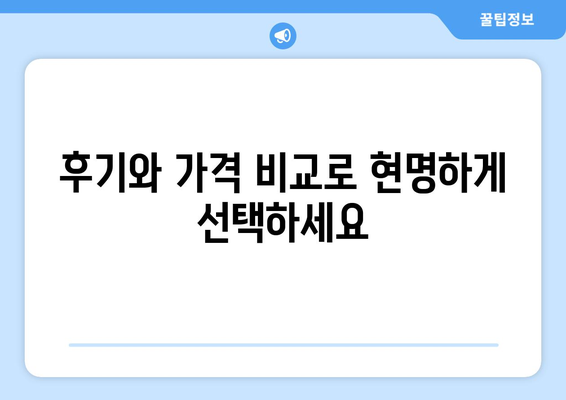 꿀팁정보

후기와 가격 비교로 현명하게 선택하세요